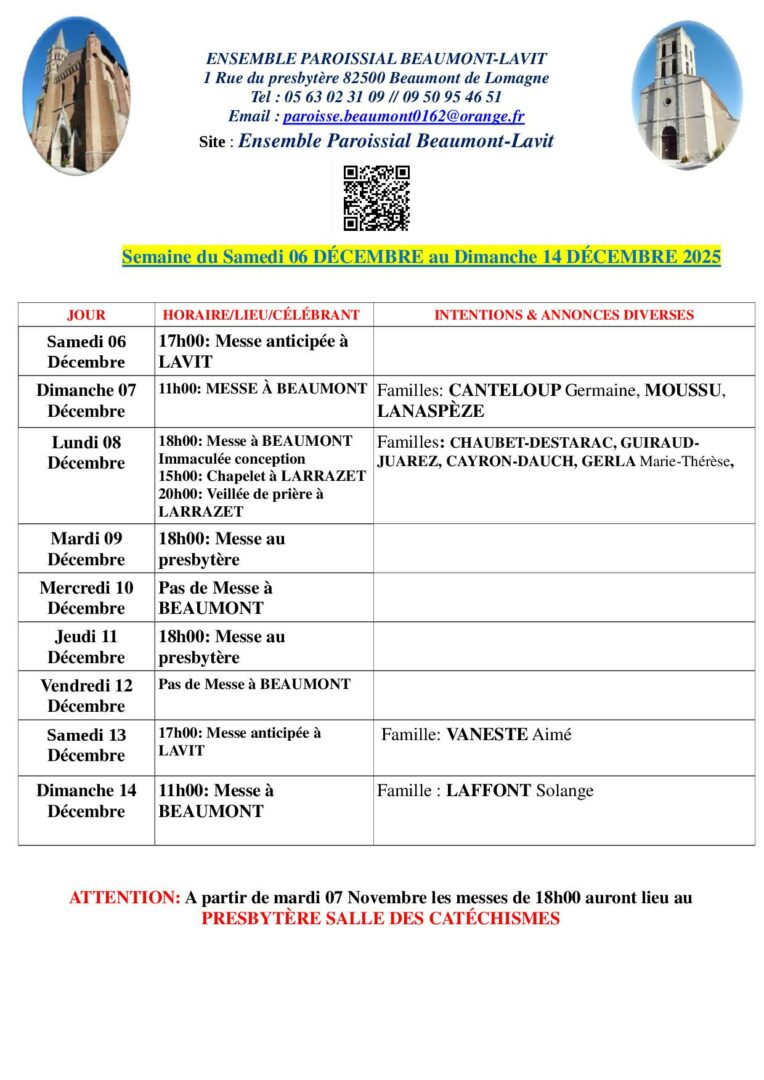 ENSEMBLE PAROISSIAL BEAUMONT-LAVIT
1 Rue du presbytère 82500 Beaumont de Lomagne
Tel : 05 63 02 31 09 // 09 50 95 46 51
Email : paroisse.beaumont0162@orange.fr
Site : Ensemble Paroissial Beaumont-Lavit

Semaine du Samedi 06 DÉCEMBRE au Dimanche 14 DÉCEMBRE 2025

| JOUR | HORAIRE/LIEU/CÉLÉBRANT | INTENTIONS & ANNONCES DIVERSES |
|---|---|---|
| Samedi 06 Décembre | 17h00: Messe anticipée à LAVIT | |
| Dimanche 07 Décembre | 11h00: MESSE À BEAUMONT | Familles: CANTELOUP Germaine, MOUSSU, LANASPÈZE |
| Lundi 08 Décembre | 18h00: Messe à BEAUMONT Immaculée conception 15h00: Chapelet à LARRAZET 20h00: Veillée de prière à LARRAZET | Familles: CHAUBET-DESTARAC, GUIRAUD-JUAREZ, CAYRON-DAUCH, GERLA Marie-Thérèse, |
| Mardi 09 Décembre | 18h00: Messe au presbytère | |
| Mercredi 10 Décembre | Pas de Messe à BEAUMONT | |
| Jeudi 11 Décembre | 18h00: Messe au presbytère | |
| Vendredi 12 Décembre | Pas de Messe à BEAUMONT | |
| Samedi 13 Décembre | 17h00: Messe anticipée à LAVIT | Famille: VANESTE Aimé |
| Dimanche 14 Décembre | 11h00: Messe à BEAUMONT | Famille : LAFFONT Solange |

ATTENTION: A partir de mardi 07 Novembre les messes de 18h00 auront lieu au PRESBYTÈRE SALLE DES CATÉCHISMES